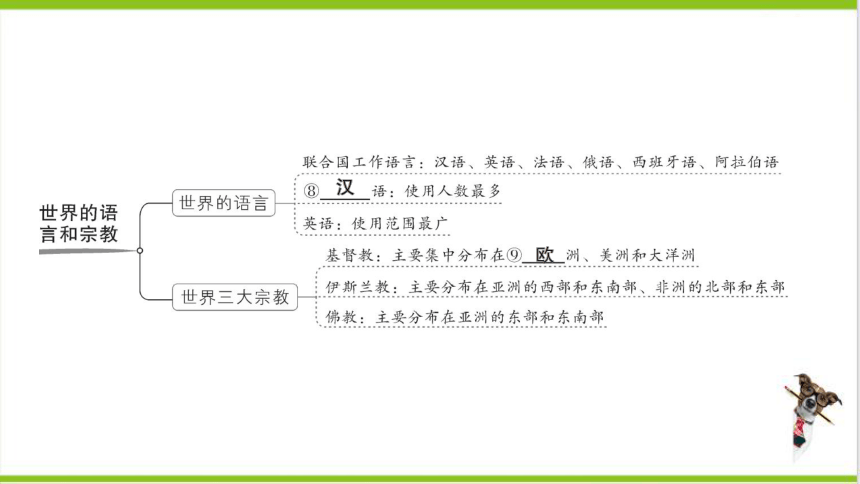 世界的语言和宗教

世界的语言

联合国工作语言：汉语、英语、法语、俄语、西班牙语、阿拉伯语

⑧ 汉 语：使用人数最多

英语：使用范围最广

世界三大宗教

基督教：主要集中分布在⑨ 欧 洲、美洲和大洋洲

伊斯兰教：主要分布在亚洲的西部和东南部、非洲的北部和东部

佛教：主要分布在亚洲的东部和东南部